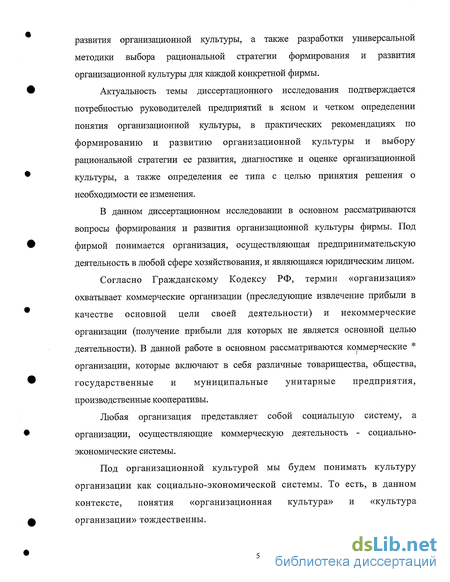 развития организационной культуры, а также разработки универсальной методики выбора рациональной стратегии формирования и развития организационной культуры для каждой конкретной фирмы.

Актуальность темы диссертационного исследования подтверждается потребностью руководителей предприятий в ясном и четком определении понятия организационной культуры, в практических рекомендациях по формированию и развитию организационной культуры и выбору рациональной стратегии ее развития, диагностике и оценке организационной культуры, а также определения ее типа с целью принятия решения о необходимости ее изменения.

В данном диссертационном исследовании в основном рассматриваются вопросы формирования и развития организационной культуры фирмы. Под фирмой понимается организация, осуществляющая предпринимательскую деятельность в любой сфере хозяйствования, и являющаяся юридическим лицом.

Согласно Гражданскому Кодексу РФ, термин «организация» охватывает коммерческие организации (преследующие извлечение прибыли в качестве основной цели своей деятельности) и некоммерческие организации (получение прибыли для которых не является основной целью деятельности). В данной работе в основном рассматриваются коммерческие организации, которые включают в себя различные товарищества, общества, государственные и муниципальные унитарные предприятия, производственные кооперативы.

Любая организация представляет собой социальную систему, а организации, осуществляющие коммерческую деятельность - социально-экономические системы.

Под организационной культурой мы будем понимать культуру организации как социально-экономической системы. То есть, в данном контексте, понятия «организационная культура» и «культура организации» тождественны.

5

dsLib.net
библиотека диссертаций